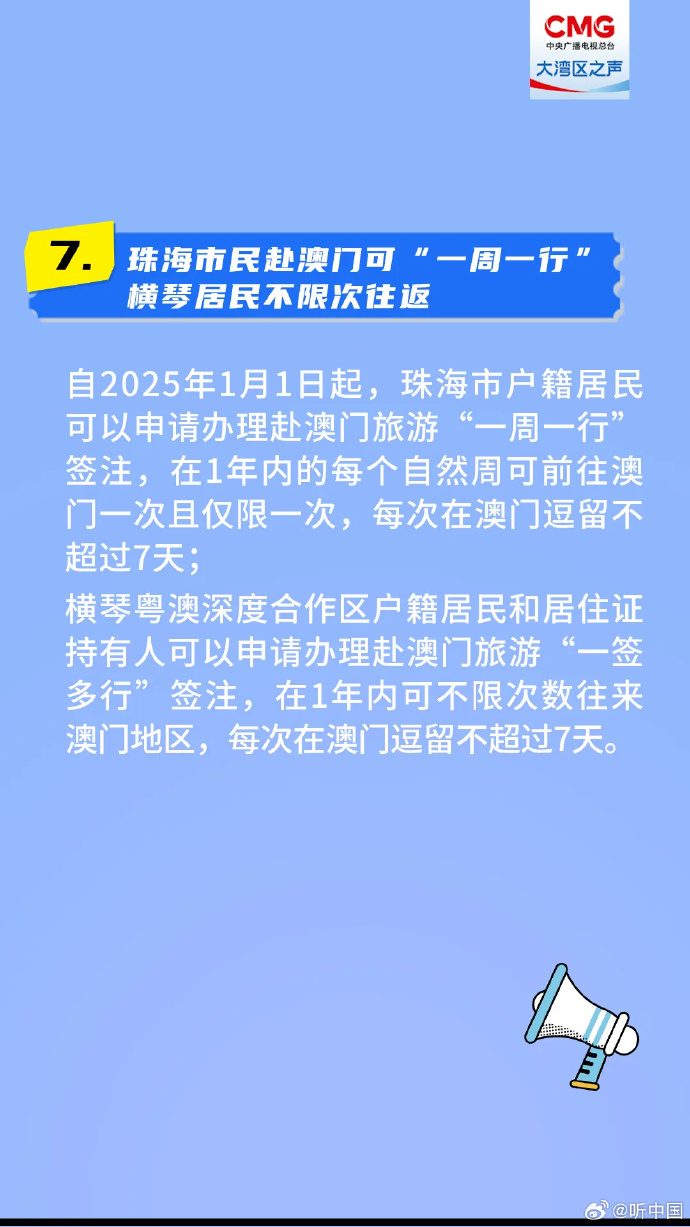 CMG
中央广播电视总台
大湾区之声

7. 珠海市民赴澳门可“一周一行”
横琴居民不限次往返

自2025年1月1日起，珠海市户籍居民可以申请办理赴澳门旅游“一周一行”签注，在1年内的每个自然周可前往澳门一次且仅限一次，每次在澳门逗留不超过7天；

横琴粤澳深度合作区户籍居民和居住证持有人可以申请办理赴澳门旅游“一签多行”签注，在1年内可不限次数往来澳门地区，每次在澳门逗留不超过7天。

@听中国